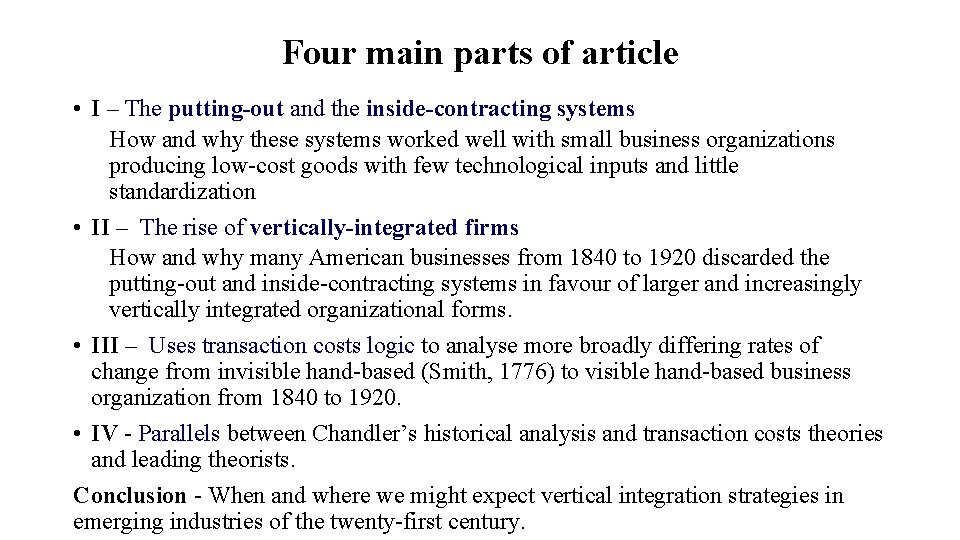 Four main parts of article

• I – The putting-out and the inside-contracting systems
How and why these systems worked well with small business organizations producing low-cost goods with few technological inputs and little standardization

• II – The rise of vertically-integrated firms
How and why many American businesses from 1840 to 1920 discarded the putting-out and inside-contracting systems in favour of larger and increasingly vertically integrated organizational forms.

• III – Uses transaction costs logic to analyse more broadly differing rates of change from invisible hand-based (Smith, 1776) to visible hand-based business organization from 1840 to 1920.

• IV - Parallels between Chandler's historical analysis and transaction costs theories and leading theorists.

Conclusion - When and where we might expect vertical integration strategies in emerging industries of the twenty-first century.